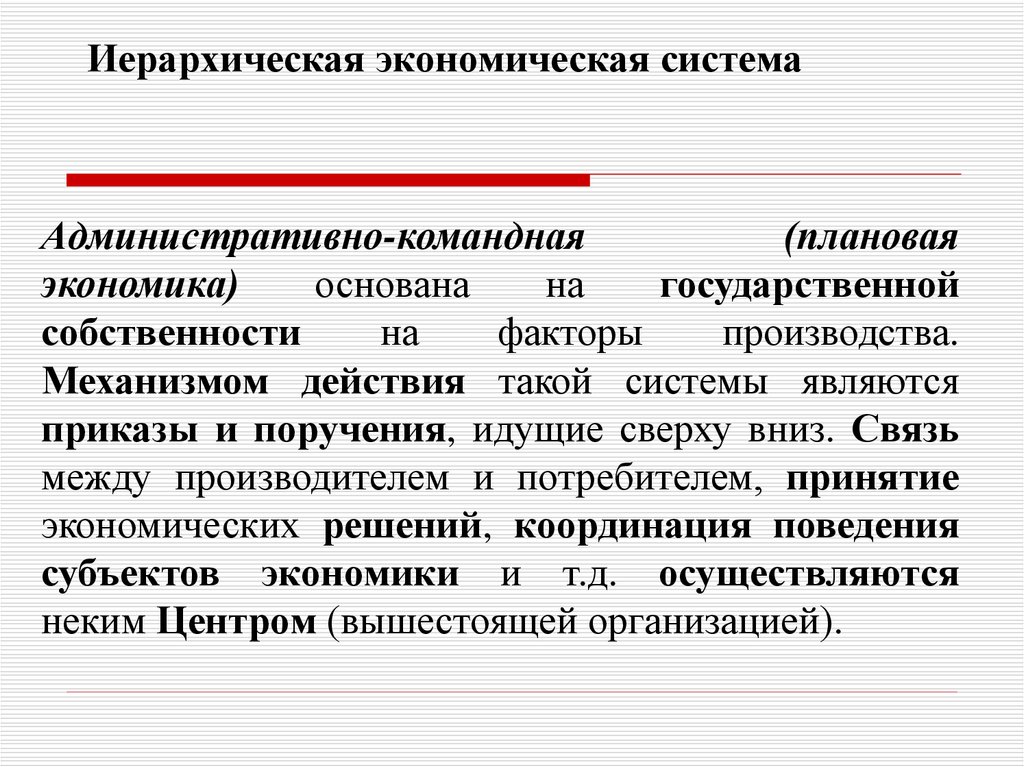 Иерархическая экономическая система

Административно-командная (плановая экономика) основана на государственной собственности на факторы производства. Механизмом действия такой системы являются приказы и поручения, идущие сверху вниз. Связь между производителем и потребителем, принятие экономических решений, координация поведения субъектов экономики и т.д. осуществляются неким Центром (вышестоящей организацией).